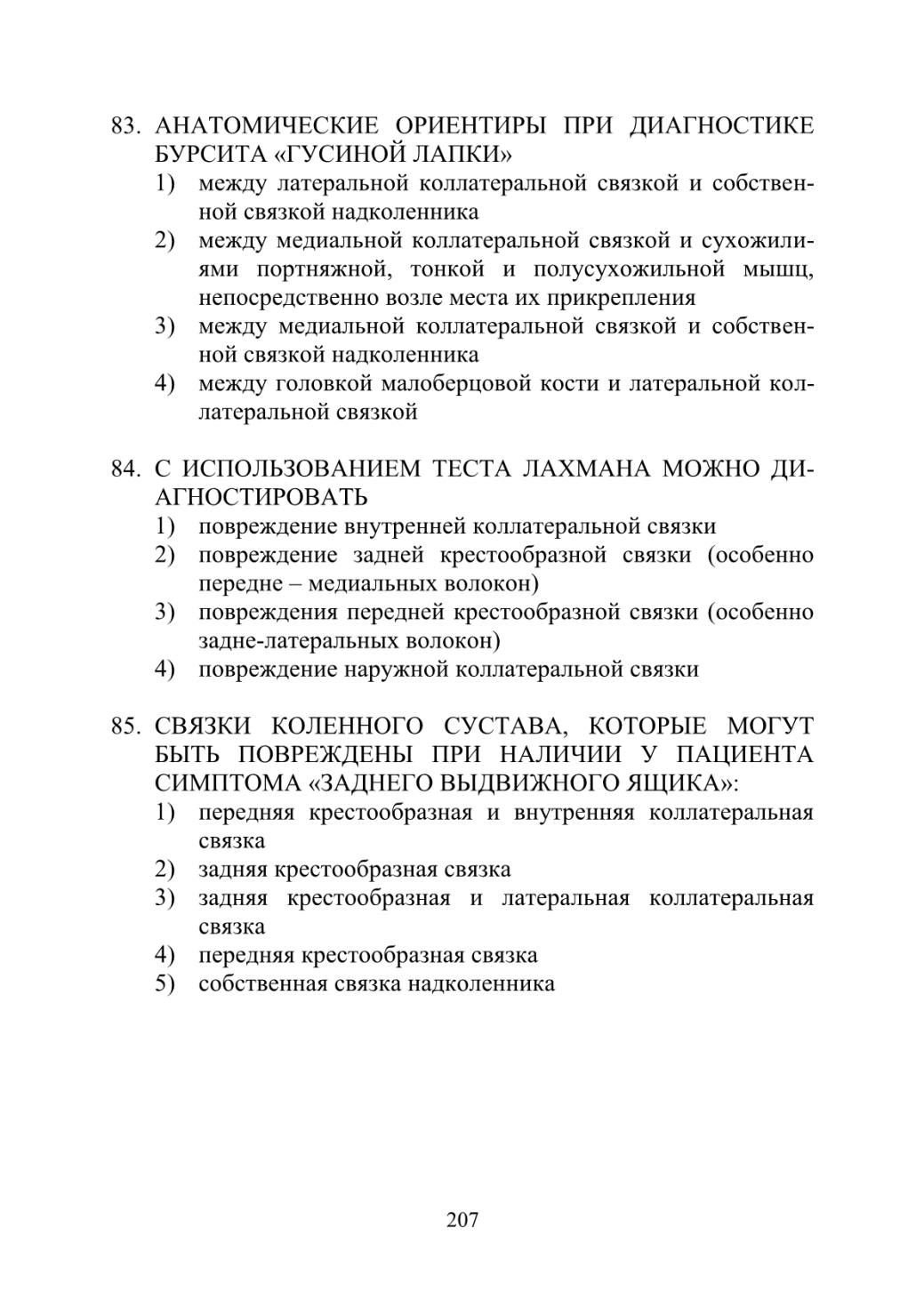 83. АНАТОМИЧЕСКИЕ ОРИЕНТИРЫ ПРИ ДИАГНОСТИКЕ БУРСИТА «ГУСИНОЙ ЛАПКИ»
1) между латеральной коллатеральной связкой и собственной связкой надколенника
2) между медиальной коллатеральной связкой и сухожилиями портняжной, тонкой и полусухожильной мышц, непосредственно возле места их прикрепления
3) между медиальной коллатеральной связкой и собственной связкой надколенника
4) между головкой малоберцовой кости и латеральной коллатеральной связкой

84. С ИСПОЛЬЗОВАНИЕМ ТЕСТА ЛАХМАНА МОЖНО ДИАГНОСТИРОВАТЬ
1) повреждение внутренней коллатеральной связки
2) повреждение задней крестообразной связки (особенно передне – медиальных волокон)
3) повреждения передней крестообразной связки (особенно задне-латеральных волокон)
4) повреждение наружной коллатеральной связки

85. СВЯЗКИ КОЛЕННОГО СУСТАВА, КОТОРЫЕ МОГУТ БЫТЬ ПОВРЕЖДЕНЫ ПРИ НАЛИЧИИ У ПАЦИЕНТА СИМПТОМА «ЗАДНЕГО ВЫДВИЖНОГО ЯЩИКА»:
1) передняя крестообразная и внутренняя коллатеральная связка
2) задняя крестообразная связка
3) задняя крестообразная и латеральная коллатеральная связка
4) передняя крестообразная связка
5) собственная связка надколенника

207